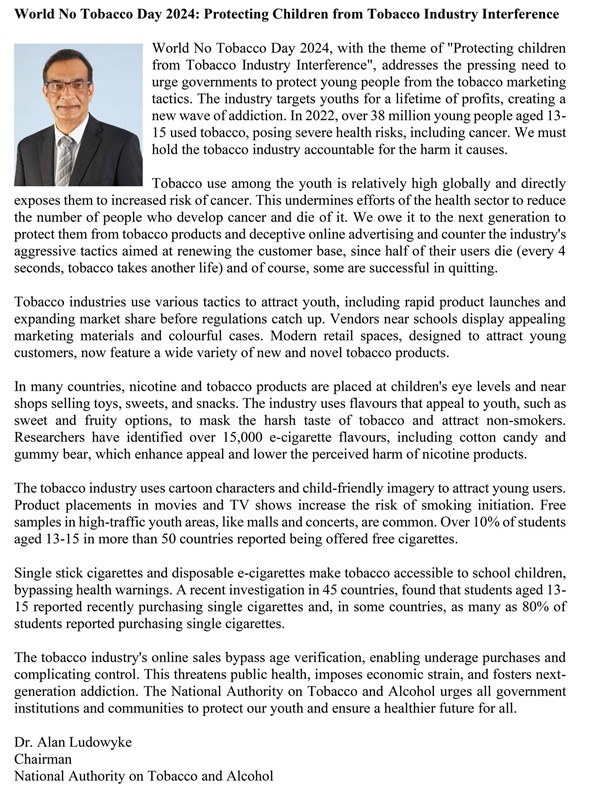 World No Tobacco Day 2024: Protecting Children from Tobacco Industry Interference

World No Tobacco Day 2024, with the theme of "Protecting children from Tobacco Industry Interference", addresses the pressing need to urge governments to protect young people from the tobacco marketing tactics. The industry targets youths for a lifetime of profits, creating a new wave of addiction. In 2022, over 38 million young people aged 13-15 used tobacco, posing severe health risks, including cancer. We must hold the tobacco industry accountable for the harm it causes.

Tobacco use among the youth is relatively high globally and directly exposes them to increased risk of cancer. This undermines efforts of the health sector to reduce the number of people who develop cancer and die of it. We owe it to the next generation to protect them from tobacco products and deceptive online advertising and counter the industry's aggressive tactics aimed at renewing the customer base, since half of their users die (every 4 seconds, tobacco takes another life) and of course, some are successful in quitting.

Tobacco industries use various tactics to attract youth, including rapid product launches and expanding market share before regulations catch up. Vendors near schools display appealing marketing materials and colourful cases. Modern retail spaces, designed to attract young customers, now feature a wide variety of new and novel tobacco products.

In many countries, nicotine and tobacco products are placed at children's eye levels and near shops selling toys, sweets, and snacks. The industry uses flavours that appeal to youth, such as sweet and fruity options, to mask the harsh taste of tobacco and attract non-smokers. Researchers have identified over 15,000 e-cigarette flavours, including cotton candy and gummy bear, which enhance appeal and lower the perceived harm of nicotine products.

The tobacco industry uses cartoon characters and child-friendly imagery to attract young users. Product placements in movies and TV shows increase the risk of smoking initiation. Free samples in high-traffic youth areas, like malls and concerts, are common. Over 10% of students aged 13-15 in more than 50 countries reported being offered free cigarettes.

Single stick cigarettes and disposable e-cigarettes make tobacco accessible to school children, bypassing health warnings. A recent investigation in 45 countries, found that students aged 13-15 reported recently purchasing single cigarettes and, in some countries, as many as 80% of students reported purchasing single cigarettes.

The tobacco industry's online sales bypass age verification, enabling underage purchases and complicating control. This threatens public health, imposes economic strain, and fosters next-generation addiction. The National Authority on Tobacco and Alcohol urges all government institutions and communities to protect our youth and ensure a healthier future for all.

Dr. Alan Ludowyke
Chairman
National Authority on Tobacco and Alcohol